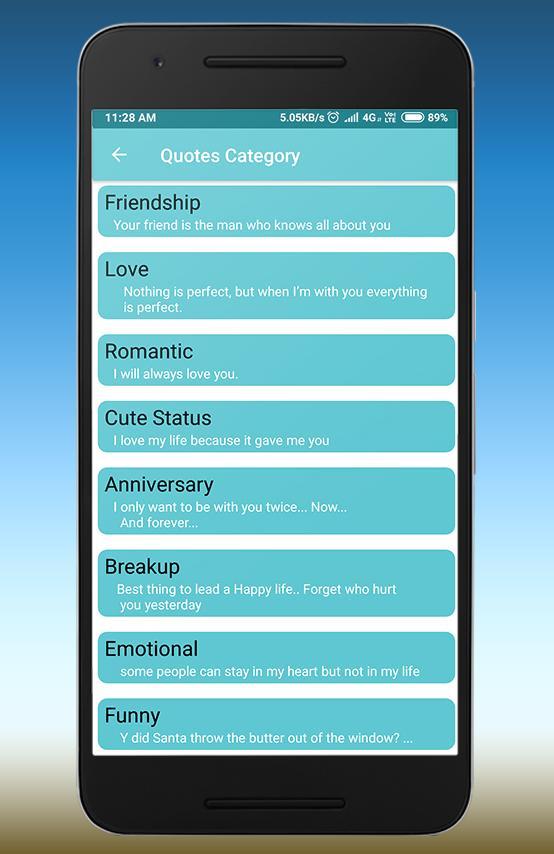 11:28 AM 5.05KB/s 4G Vo LTE 89%

Quotes Category

Friendship
Your friend is the man who knows all about you

Love
Nothing is perfect, but when I'm with you everything is perfect.

Romantic
I will always love you.

Cute Status
I love my life because it gave me you

Anniversary
I only want to be with you twice... Now... And forever...

Breakup
Best thing to lead a Happy life.. Forget who hurt you yesterday

Emotional
some people can stay in my heart but not in my life

Funny
Y did Santa throw the butter out of the window? ...